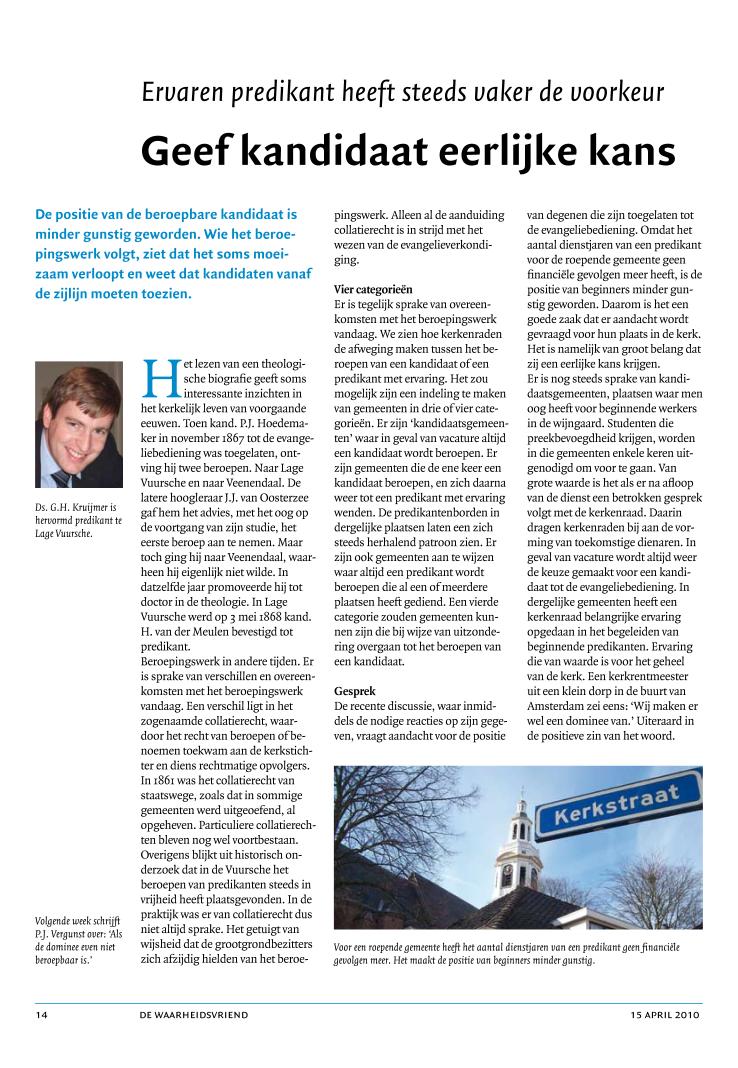 Ervaren predikant heeft steeds vaker de voorkeur

Geef kandidaat eerlijke kans

De positie van de beroepbare kandidaat is minder gunstig geworden. Wie het beroepingswerk volgt, ziet dat het soms moeizaam verloopt en weet dat kandidaten vanaf de zijlijn moeten toezien.

Ds. G.H. Kruijmer is hervormd predikant te Lage Vuursche.

Volgende week schrijft P.J. Vergunst over: 'Als de dominee even niet beroepbaar is.'

Het lezen van een theologische biografie geeft soms interessante inzichten in het kerkelijk leven van voorgaande eeuwen. Toen kand. P.J. Hoedemaker in november 1867 tot de evangeliebediening was toegelaten, ontving hij twee beroepen. Naar Lage Vuursche en naar Veenendaal. De latere hoogleraar J.J. van Oosterzee gaf hem het advies, met het oog op de voortgang van zijn studie, het eerste beroep aan te nemen. Maar toch ging hij naar Veenendaal, waarheen hij eigenlijk niet wilde. In datzelfde jaar promoveerde hij tot doctor in de theologie. In Lage Vuursche werd op 3 mei 1868 kand. H. van der Meulen bevestigd tot predikant.
Beroepingswerk in andere tijden. Er is sprake van verschillen en overeenkomsten met het beroepingswerk vandaag. Een verschil ligt in het zogenaamde collatierecht, waardoor het recht van beroepen of benoemen toekwam aan de kerkstichter en diens rechtmatige opvolgers. In 1861 was het collatierecht van staatswege, zoals dat in sommige gemeenten werd uitgeoefend, al opgeheven. Particuliere collatierechten bleven nog wel voortbestaan. Overigens blijkt uit historisch onderzoek dat in de Vuursche het beroepen van predikanten steeds in vrijheid heeft plaatsgevonden. In de praktijk was er van collatierecht dus niet altijd sprake. Het getuigt van wijsheid dat de grootgrondbezitters zich afzijdig hielden van het beroepingswerk. Alleen al de aanduiding collatierecht is in strijd met het wezen van de evangelieverkondiging.

Vier categorieën
Er is tegelijk sprake van overeenkomsten met het beroepingswerk vandaag. We zien hoe kerkenraden de afweging maken tussen het beroepen van een kandidaat of een predikant met ervaring. Het zou mogelijk zijn een indeling te maken van gemeenten in drie of vier categorieën. Er zijn 'kandidaatsgemeenten' waar in geval van vacature altijd een kandidaat wordt beroepen. Er zijn gemeenten die de ene keer een kandidaat beroepen, en zich daarna weer tot een predikant met ervaring wenden. De predikantenborden in dergelijke plaatsen laten een zich steeds herhalend patroon zien. Er zijn ook gemeenten aan te wijzen waar altijd een predikant wordt beroepen die al een of meerdere plaatsen heeft gediend. Een vierde categorie zouden gemeenten kunnen zijn die bij wijze van uitzondering overgaan tot het beroepen van een kandidaat.

Gesprek
De recente discussie, waar inmiddels de nodige reacties op zijn gegeven, vraagt aandacht voor de positie van degenen die zijn toegelaten tot de evangeliebediening. Omdat het aantal dienstjaren van een predikant voor de roepende gemeente geen financiële gevolgen meer heeft, is de positie van beginners minder gunstig geworden. Daarom is het een goede zaak dat er aandacht wordt gevraagd voor hun plaats in de kerk. Het is namelijk van groot belang dat zij een eerlijke kans krijgen.
Er is nog steeds sprake van kandidaatsgemeenten, plaatsen waar men oog heeft voor beginnende werkers in de wijngaard. Studenten die preekbevoegdheid krijgen, worden in die gemeenten enkele keren uitgenodigd om voor te gaan. Van grote waarde is het als er na afloop van de dienst een betrokken gesprek volgt met de kerkenraad. Daarin dragen kerkenraden bij aan de vorming van toekomstige dienaren. In geval van vacature wordt altijd weer de keuze gemaakt voor een kandidaat tot de evangeliebediening. In dergelijke gemeenten heeft een kerkenraad belangrijke ervaring opgedaan in het begeleiden van beginnende predikanten. Ervaring die van waarde is voor het geheel van de kerk. Een kerkrentmeester uit een klein dorp in de buurt van Amsterdam zei eens: 'Wij maken er wel een dominee van.' Uiteraard in de positieve zin van het woord.

Kerkstraat

Voor een roepende gemeente heeft het aantal dienstjaren van een predikant geen financiële gevolgen meer. Het maakt de positie van beginners minder gunstig.

14 DE WAARHEIDSVRIEND 15 APRIL 2010